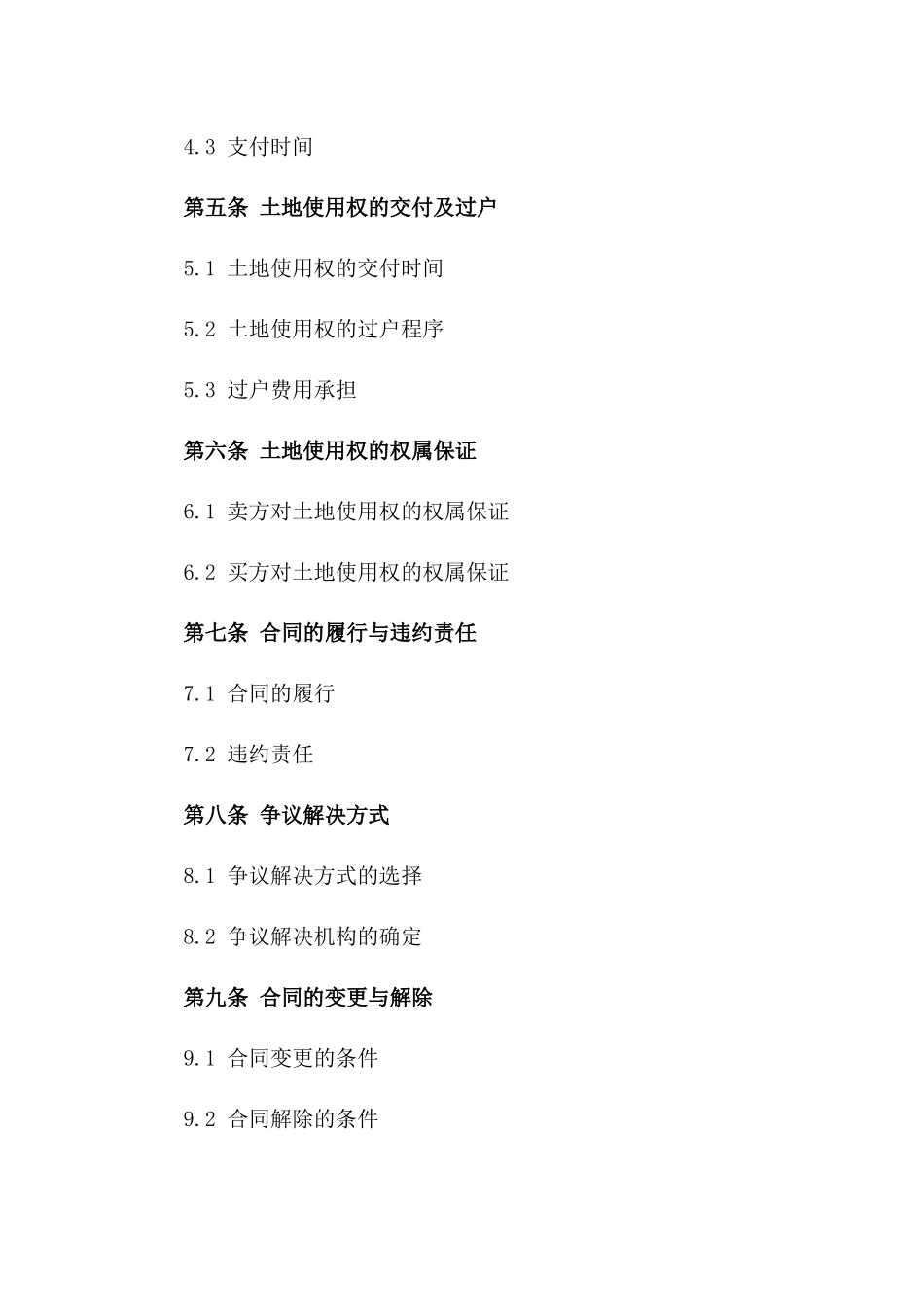 4.3 支付时间

第五条 土地使用权的交付及过户

5.1 土地使用权的交付时间

5.2 土地使用权的过户程序

5.3 过户费用承担

第六条 土地使用权的权属保证

6.1 卖方对土地使用权的权属保证

6.2 买方对土地使用权的权属保证

第七条 合同的履行与违约责任

7.1 合同的履行

7.2 违约责任

第八条 争议解决方式

8.1 争议解决方式的选择

8.2 争议解决机构的确定

第九条 合同的变更与解除

9.1 合同变更的条件

9.2 合同解除的条件